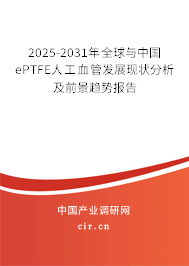 2025-2031年全球与中国ePTFE人工血管发展现状分析及前景趋势报告

中国产业调研网

cir.cn